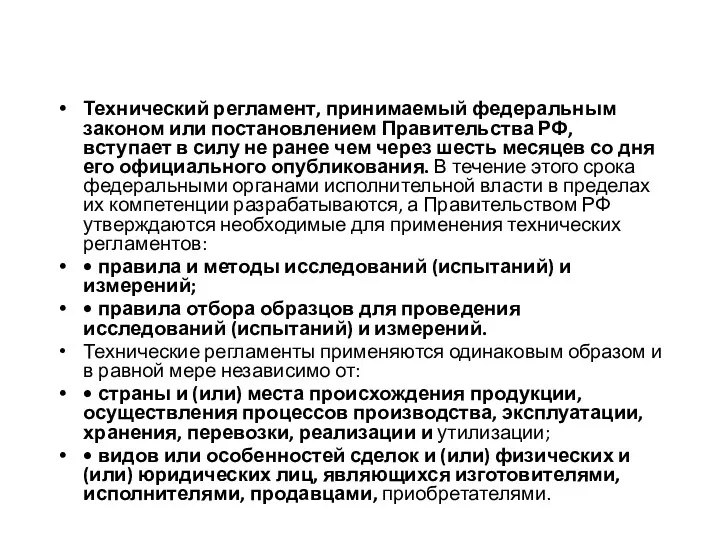 • Технический регламент, принимаемый федеральным законом или постановлением Правительства РФ, вступает в силу не ранее чем через шесть месяцев со дня его официального опубликования. В течение этого срока федеральными органами исполнительной власти в пределах их компетенции разрабатываются, а Правительством РФ утверждаются необходимые для применения технических регламентов:

• • правила и методы исследований (испытаний) и измерений;

• • правила отбора образцов для проведения исследований (испытаний) и измерений.

• Технические регламенты применяются одинаковым образом и в равной мере независимо от:

• • страны и (или) места происхождения продукции, осуществления процессов производства, эксплуатации, хранения, перевозки, реализации и утилизации;

• • видов или особенностей сделок и (или) физических и (или) юридических лиц, являющихся изготовителями, исполнителями, продавцами, приобретателями.